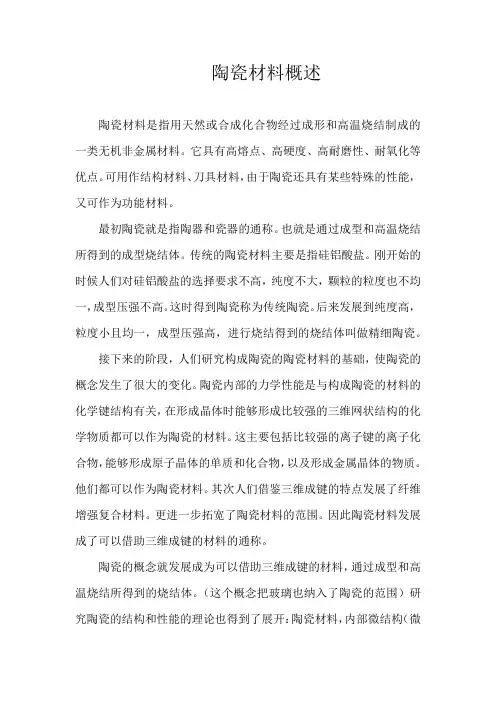 陶瓷材料概述

陶瓷材料是指用天然或合成化合物经过成形和高温烧结制成的一类无机非金属材料。它具有高熔点、高硬度、高耐磨性、耐氧化等优点。可用作结构材料、刀具材料，由于陶瓷还具有某些特殊的性能，又可作为功能材料。

最初陶瓷就是指陶器和瓷器的通称。也就是通过成型和高温烧结所得到的成型烧结体。传统的陶瓷材料主要是指硅铝酸盐。刚开始的时候人们对硅铝酸盐的选择要求不高，纯度不大，颗粒的粒度也不均一，成型压强不高。这时得到陶瓷称为传统陶瓷。后来发展到纯度高，粒度小且均一，成型压强高，进行烧结得到的烧结体叫做精细陶瓷。

接下来的阶段，人们研究构成陶瓷的陶瓷材料的基础，使陶瓷的概念发生了很大的变化。陶瓷内部的力学性能是与构成陶瓷的材料的化学键结构有关，在形成晶体时能够形成比较强的三维网状结构的化学物质都可以作为陶瓷的材料。这主要包括比较强的离子键的离子化合物，能够形成原子晶体的单质和化合物，以及形成金属晶体的物质。他们都可以作为陶瓷材料。其次人们借鉴三维成键的特点发展了纤维增强复合材料。更进一步拓宽了陶瓷材料的范围。因此陶瓷材料发展成了可以借助三维成键的材料的通称。

陶瓷的概念就发展成为可以借助三维成键的材料，通过成型和高温烧结所得到的烧结体。（这个概念把玻璃也纳入了陶瓷的范围）研究陶瓷的结构和性能的理论也得到了展开：陶瓷材料，内部微结构（微